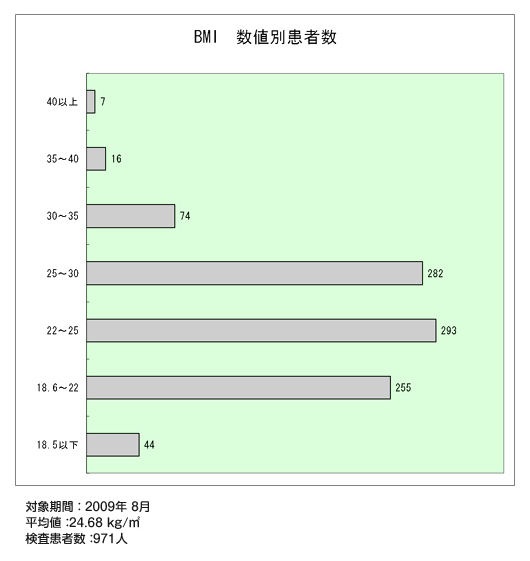 BMI　数値別患者数

40以上 7

35～40 16

30～35 74

25～30 282

22～25 293

18.6～22 255

18.5以下 44

対象期間：2009年 8月
平均値 :24.68 kg/㎡
検査患者数 :971人